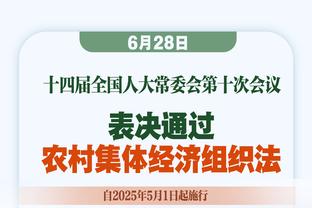 6月28日

十四届全国人大常委会第十次会议

表决通过
农村集体经济组织法

自2025年5月1日起施行